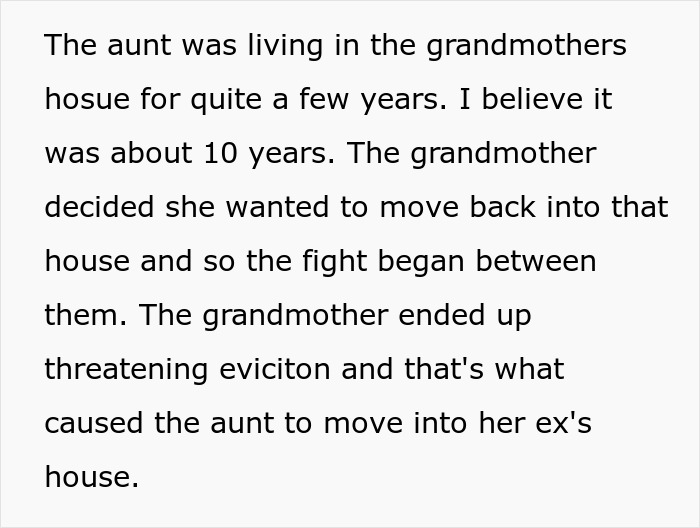 The aunt was living in the grandmothers hosue for quite a few years. I believe it was about 10 years. The grandmother decided she wanted to move back into that house and so the fight began between them. The grandmother ended up threatening eviciton and that's what caused the aunt to move into her ex's house.